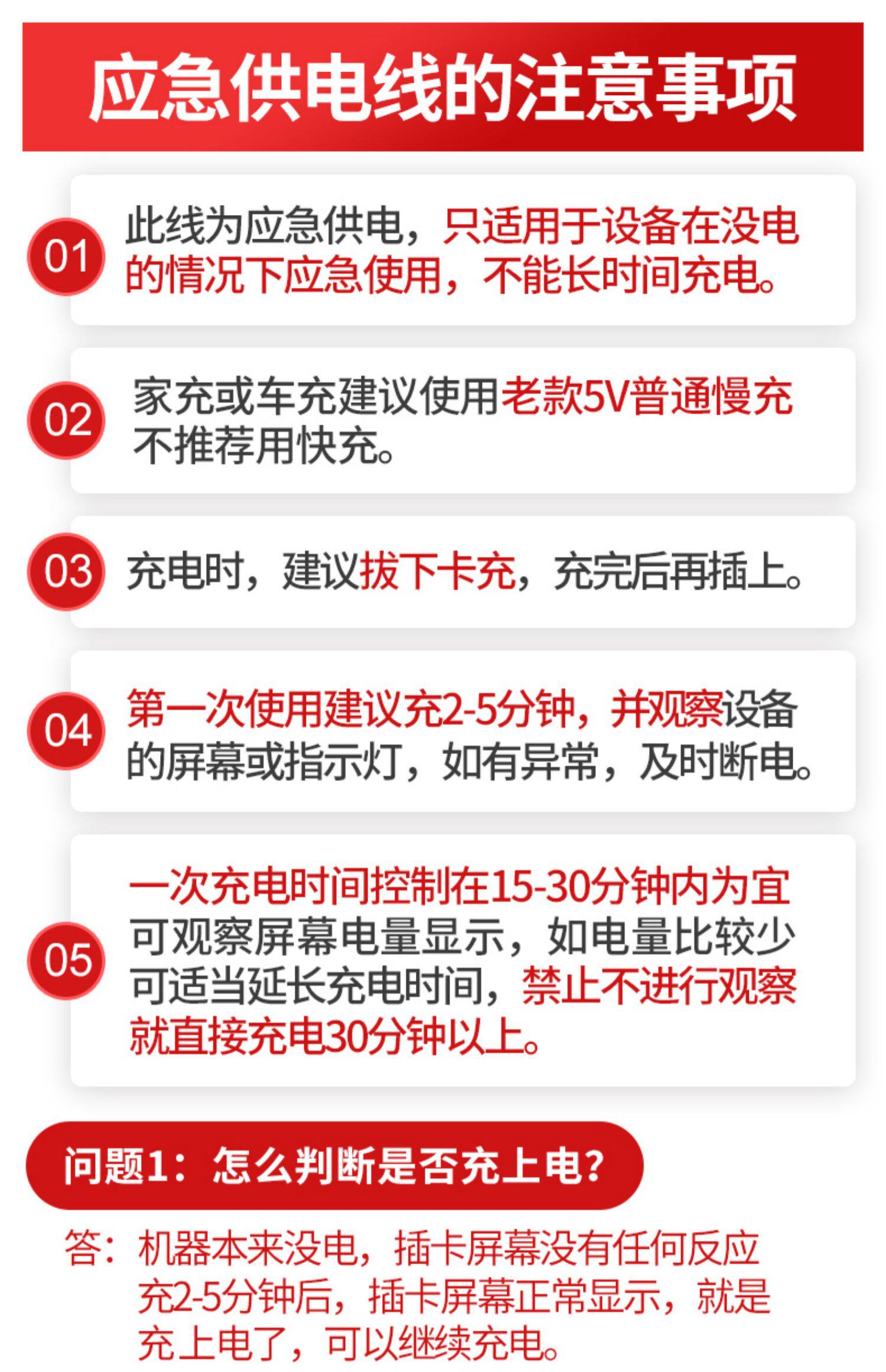 应急供电线的注意事项

01

此线为应急供电，只适用于设备在没电的情况下应急使用，不能长时间充电。

02

家充或车充建议使用老款5V普通慢充不推荐用快充。

03

充电时，建议拔下卡充，充完后再插上。

04

第一次使用建议充2-5分钟，并观察设备的屏幕或指示灯，如有异常，及时断电。

05

一次充电时间控制在15-30分钟内为宜可观察屏幕电量显示，如电量比较少可适当延长充电时间，禁止不进行观察就直接充电30分钟以上。

问题1：怎么判断是否充上电？

答：机器本来没电，插卡屏幕没有任何反应充2-5分钟后，插卡屏幕正常显示，就是充上电了，可以继续充电。